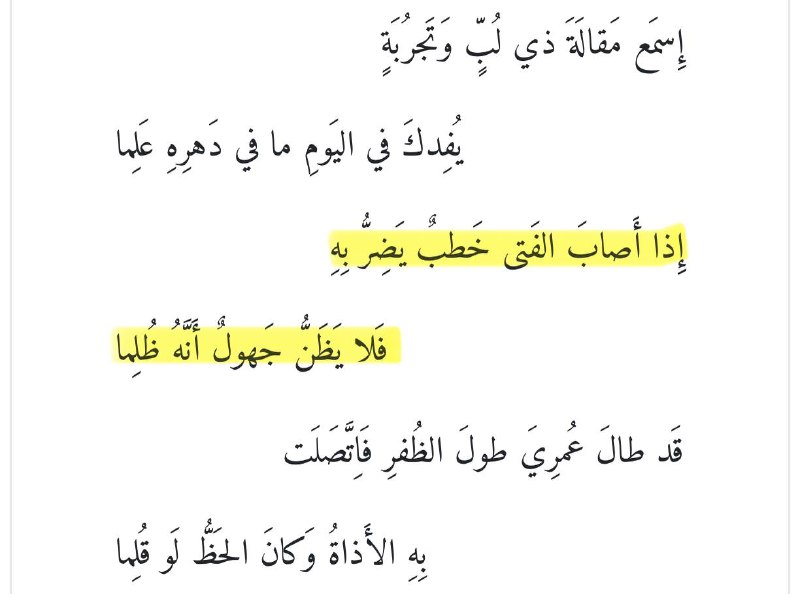 إِسمَع مَقالَةَ ذي لُبٍّ وَتَجرُبَةٍ

يُفِدكَ في اليَومِ ما في دَهرِهِ عَلِما

إِذا أَصابَ الفَتى خَطبٌ يَضُرُّ بِهِ

فَلا يَظُنُّ جَهولٌ أَنَّهُ ظُلِما

قَد طالَ عُمرِيَ طولَ الظُفرِ فَاِتَّصَلَت

بِهِ الأَذاةُ وَكانَ الحَظُّ لَو قُلِما